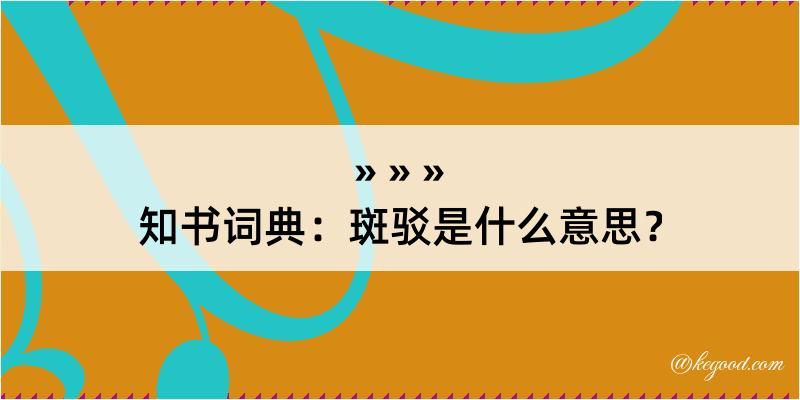 » » »
知书词典：斑驳是什么意思？

@kegood.com